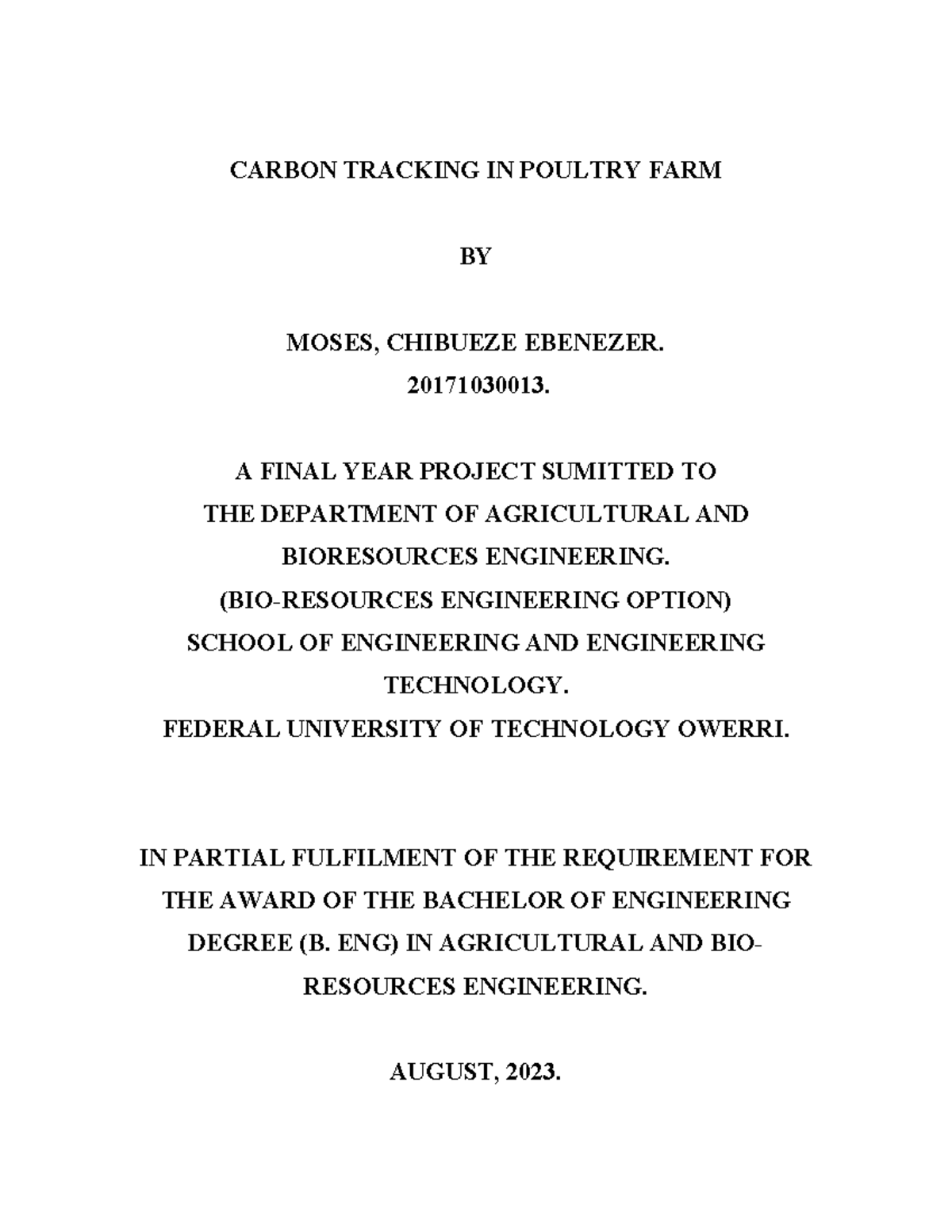 CARBON TRACKING IN POULTRY FARM

BY

MOSES, CHIBUEZE EBENEZER.
20171030013.

A FINAL YEAR PROJECT SUMITTED TO
THE DEPARTMENT OF AGRICULTURAL AND
BIORESOURCES ENGINEERING.
(BIO-RESOURCES ENGINEERING OPTION)
SCHOOL OF ENGINEERING AND ENGINEERING
TECHNOLOGY.
FEDERAL UNIVERSITY OF TECHNOLOGY OWERRI.

IN PARTIAL FULFILMENT OF THE REQUIREMENT FOR THE AWARD OF THE BACHELOR OF ENGINEERING DEGREE (B. ENG) IN AGRICULTURAL AND BIO-RESOURCES ENGINEERING.

AUGUST, 2023.